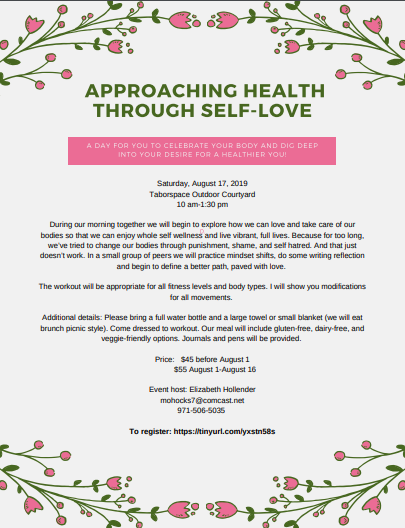 APPROACHING HEALTH THROUGH SELF-LOVE

A DAY FOR YOU TO CELEBRATE YOUR BODY AND DIG DEEP INTO YOUR DESIRE FOR A HEALTHIER YOU!

Saturday, August 17, 2019
Taborspace Outdoor Courtyard
10 am-1:30 pm

During our morning together we will begin to explore how we can love and take care of our bodies so that we can enjoy whole self wellness and live vibrant, full lives. Because for too long, we've tried to change our bodies through punishment, shame, and self hatred. And that just doesn't work. In a small group of peers we will practice mindset shifts, do some writing reflection and begin to define a better path, paved with love.

The workout will be appropriate for all fitness levels and body types. I will show you modifications for all movements.

Additional details: Please bring a full water bottle and a large towel or small blanket (we will eat brunch picnic style). Come dressed to workout. Our meal will include gluten-free, dairy-free, and veggie-friendly options. Journals and pens will be provided.

Price: $45 before August 1
$55 August 1-August 16

Event host: Elizabeth Hollender
mohocks7@comcast.net
971-506-5035

To register: https://tinyurl.com/yxstn58s